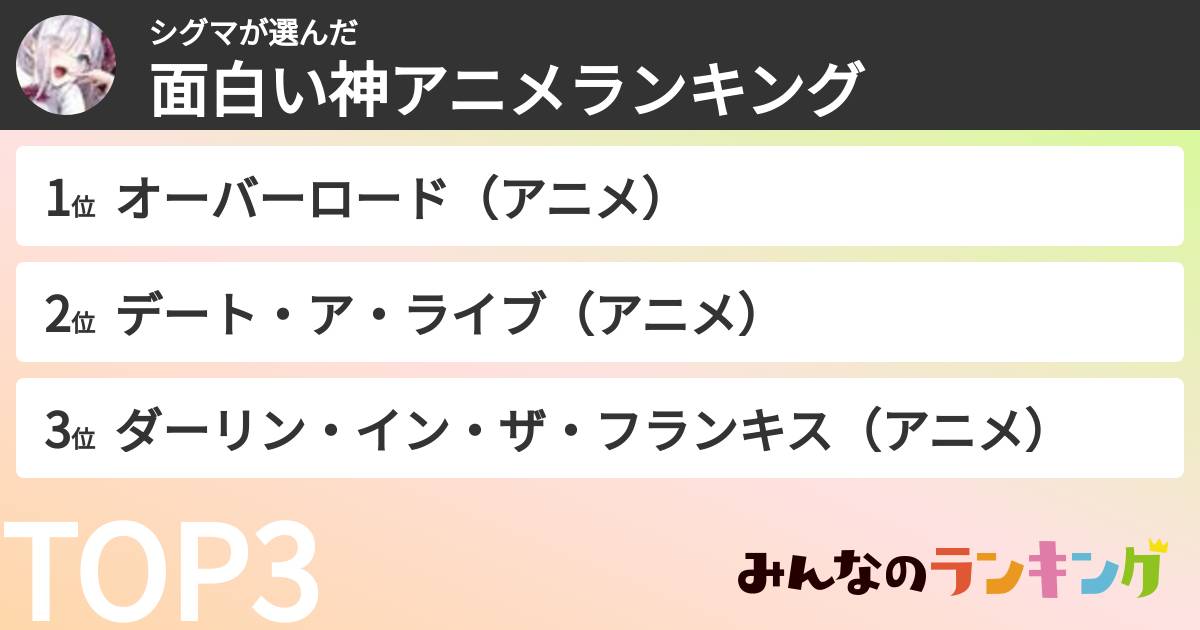 シグマが選んだ
面白い神アニメランキング

1位 オーバーロード（アニメ）

2位 デート・ア・ライブ（アニメ）

3位 ダーリン・イン・ザ・フランキス（アニメ）

TOP3

みんなのランキング